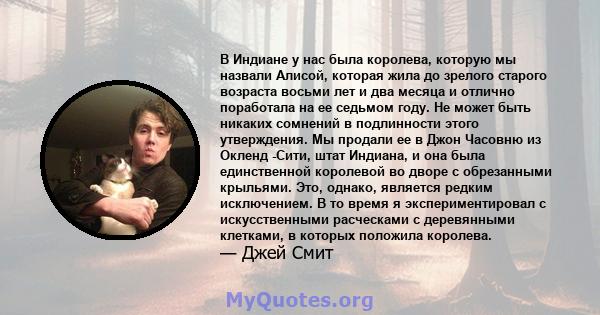 В Индиане у нас была королева, которую мы назвали Алисой, которая жила до зрелого старого возраста восьми лет и два месяца и отлично поработала на ее седьмом году. Не может быть никаких сомнений в подлинности этого утверждения. Мы продали ее в Джон Часовню из Окленд -Сити, штат Индиана, и она была единственной королевой во дворе с обрезанными крыльями. Это, однако, является редким исключением. В то время я экспериментировал с искусственными расческами с деревянными клетками, в которых положила королева.
— Джей Смит

MyQuotes.org